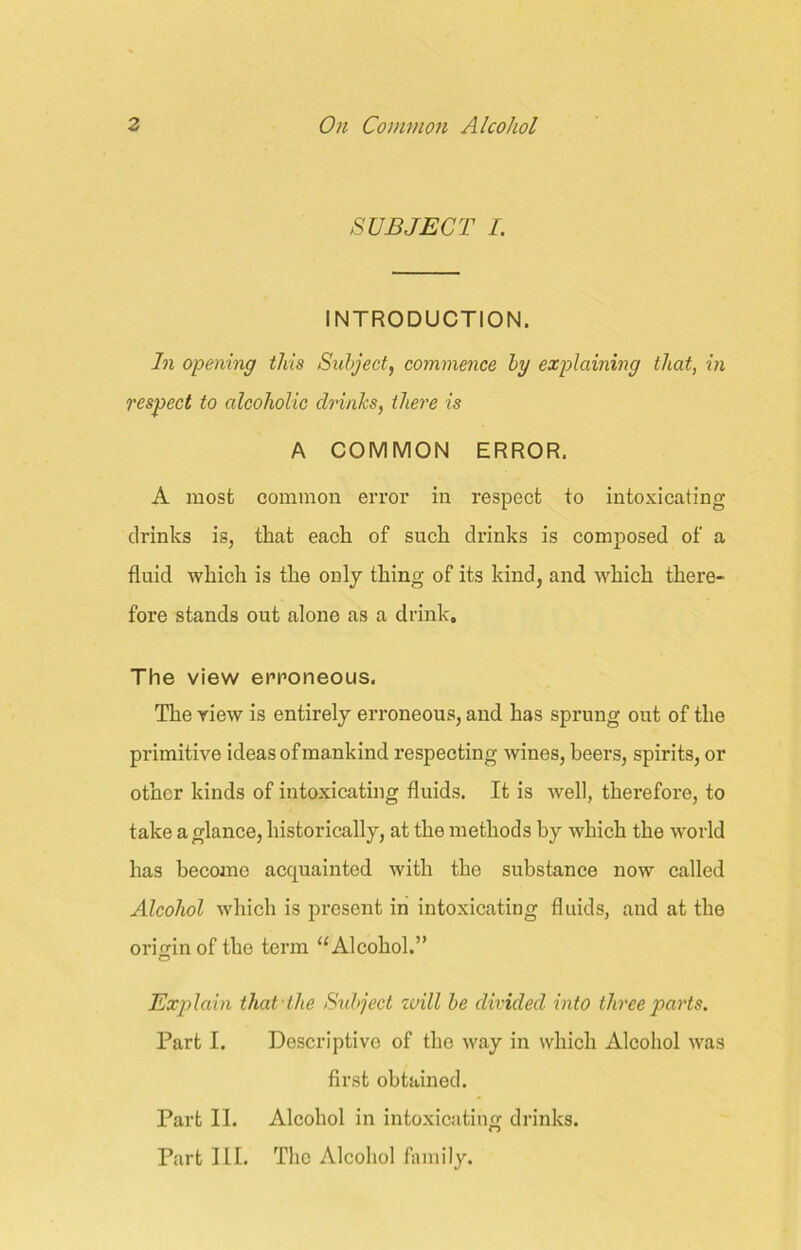 2 On Common Alcohol

SUBJECT I.

INTRODUCTION.

In opening this Subject, commence by explaining that, in respect to alcoholic drinks, there is

A COMMON ERROR.

A most common error in respect to intoxicating drinks is, that each of such drinks is composed of a fluid which is the only thing of its kind, and which therefore stands out alone as a drink.

The view erroneous.

The view is entirely erroneous, and has sprung out of the primitive ideas of mankind respecting wines, beers, spirits, or other kinds of intoxicating fluids. It is well, therefore, to take a glance, historically, at the methods by which the world has become acquainted with the substance now called Alcohol which is present in intoxicating fluids, and at the origin of the term "Alcohol."

Explain that the Subject will be divided into three parts.

Part I. Descriptive of the way in which Alcohol was first obtained.

Part II. Alcohol in intoxicating drinks.

Part III. The Alcohol family.